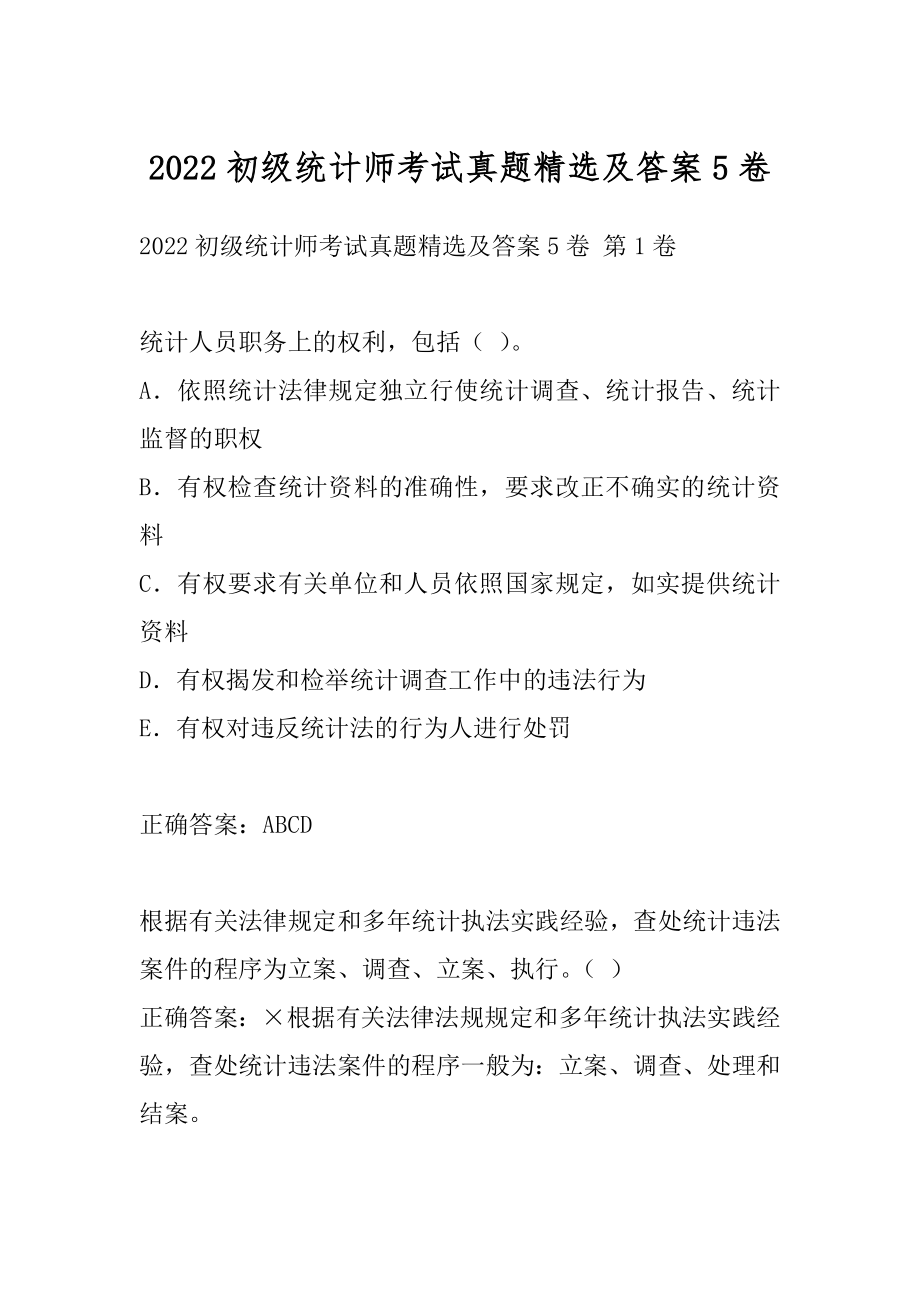 2022 初级统计师考试真题精选及答案 5 卷

2022 初级统计师考试真题精选及答案 5 卷 第 1 卷

统计人员职务上的权利，包括（ ）。
A．依照统计法律规定独立行使统计调查、统计报告、统计监督的职权
B．有权检查统计资料的准确性，要求改正不确实的统计资料
C．有权要求有关单位和人员依照国家规定，如实提供统计资料
D．有权揭发和检举统计调查工作中的违法行为
E．有权对违反统计法的行为人进行处罚

正确答案：ABCD

根据有关法律规定和多年统计执法实践经验，查处统计违法案件的程序为立案、调查、立案、执行。（ ）
正确答案：×根据有关法律法规规定和多年统计执法实践经验，查处统计违法案件的程序一般为：立案、调查、处理和结案。